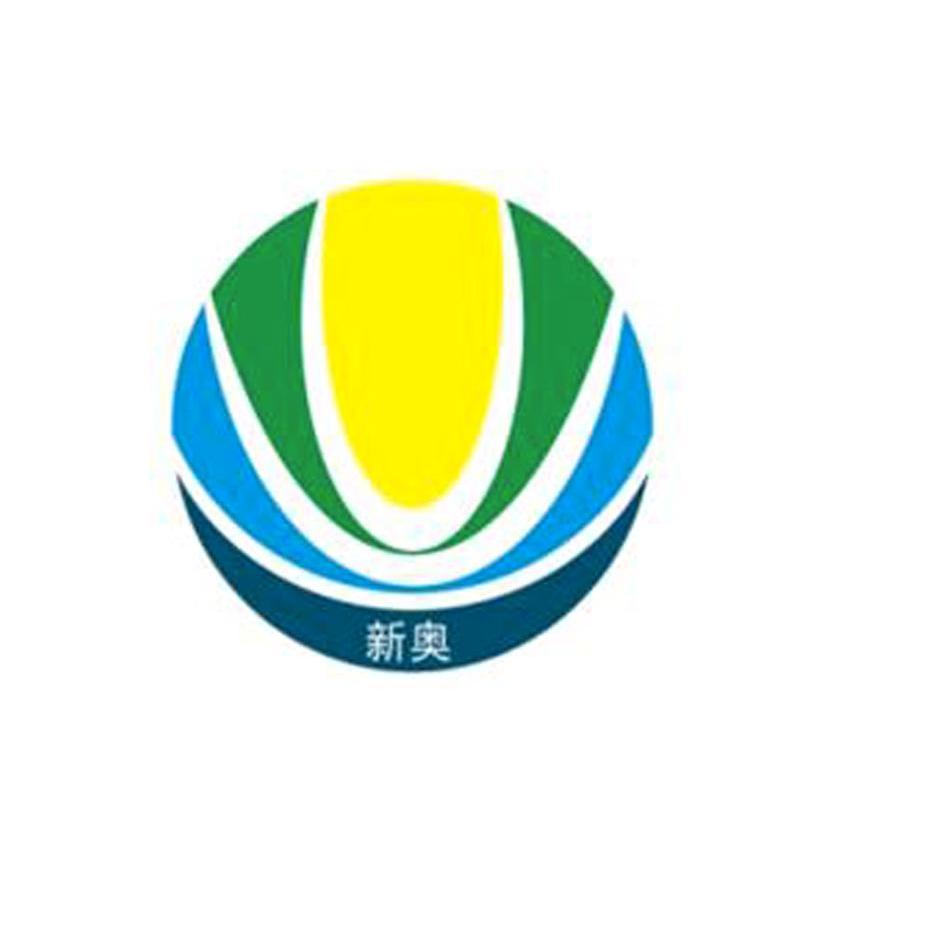 新奥